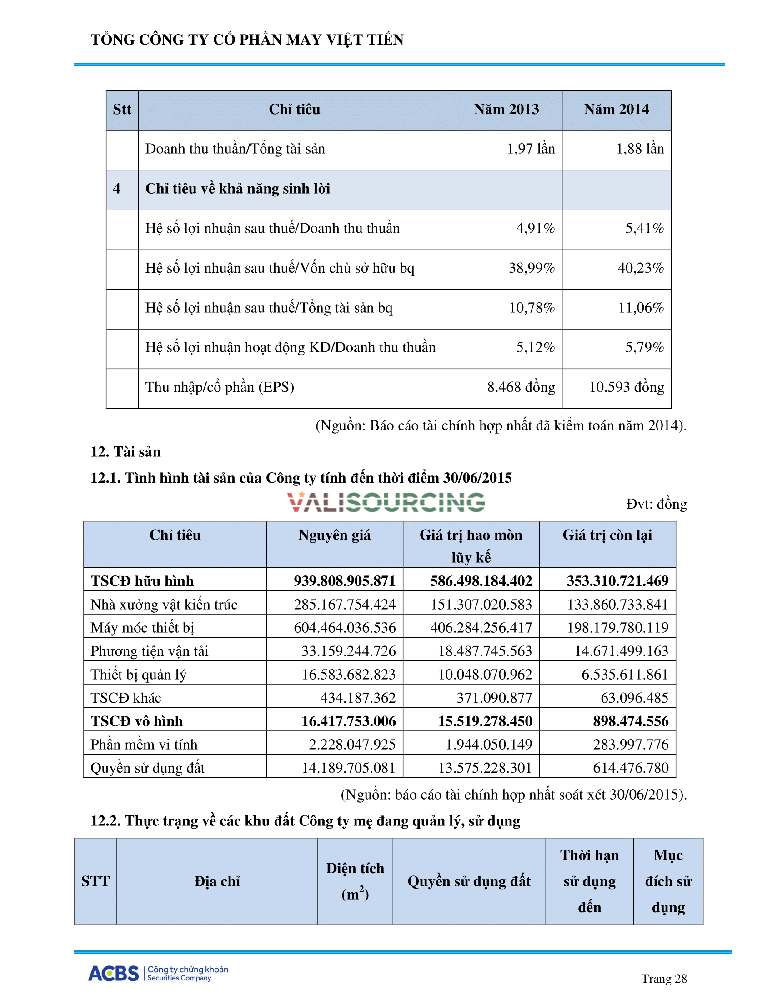 TỔNG CÔNG TY CỔ PHẦN MAY VIỆT TIẾN

| Stt | Chỉ tiêu | Năm 2013 | Năm 2014 |
|---|---|---|---|
| | Doanh thu thuần/Tổng tài sản | 1,97 lần | 1,88 lần |
| 4 | Chỉ tiêu về khả năng sinh lời | | |
| | Hệ số lợi nhuận sau thuế/Doanh thu thuần | 4,91% | 5,41% |
| | Hệ số lợi nhuận sau thuế/Vốn chủ sở hữu bq | 38,99% | 40,23% |
| | Hệ số lợi nhuận sau thuế/Tổng tài sản bq | 10,78% | 11,06% |
| | Hệ số lợi nhuận hoạt động KD/Doanh thu thuần | 5,12% | 5,79% |
| | Thu nhập/cổ phần (EPS) | 8.468 đồng | 10.593 đồng |

(Nguồn: Báo cáo tài chính hợp nhất đã kiểm toán năm 2014).

12. Tài sản

12.1. Tình hình tài sản của Công ty tính đến thời điểm 30/06/2015

VALISOURCING

Đvt: đồng

| Chỉ tiêu | Nguyên giá | Giá trị hao mòn lũy kế | Giá trị còn lại |
|---|---|---|---|
| TSCĐ hữu hình | 939.808.905.871 | 586.498.184.402 | 353.310.721.469 |
| Nhà xưởng vật kiến trúc | 285.167.754.424 | 151.307.020.583 | 133.860.733.841 |
| Máy móc thiết bị | 604.464.036.536 | 406.284.256.417 | 198.179.780.119 |
| Phương tiện vận tải | 33.159.244.726 | 18.487.745.563 | 14.671.499.163 |
| Thiết bị quản lý | 16.583.682.823 | 10.048.070.962 | 6.535.611.861 |
| TSCĐ khác | 434.187.362 | 371.090.877 | 63.096.485 |
| TSCĐ vô hình | 16.417.753.006 | 15.519.278.450 | 898.474.556 |
| Phần mềm vi tính | 2.228.047.925 | 1.944.050.149 | 283.997.776 |
| Quyền sử dụng đất | 14.189.705.081 | 13.575.228.301 | 614.476.780 |

(Nguồn: báo cáo tài chính hợp nhất soát xét 30/06/2015).

12.2. Thực trạng về các khu đất Công ty mẹ đang quản lý, sử dụng

| STT | Địa chỉ | Diện tích ($m^2$) | Quyền sử dụng đất | Thời hạn sử dụng đến | Mục đích sử dụng |
|---|---|---|---|---|---|

ACBS | Công ty chứng khoán Securities Company

Trang 28